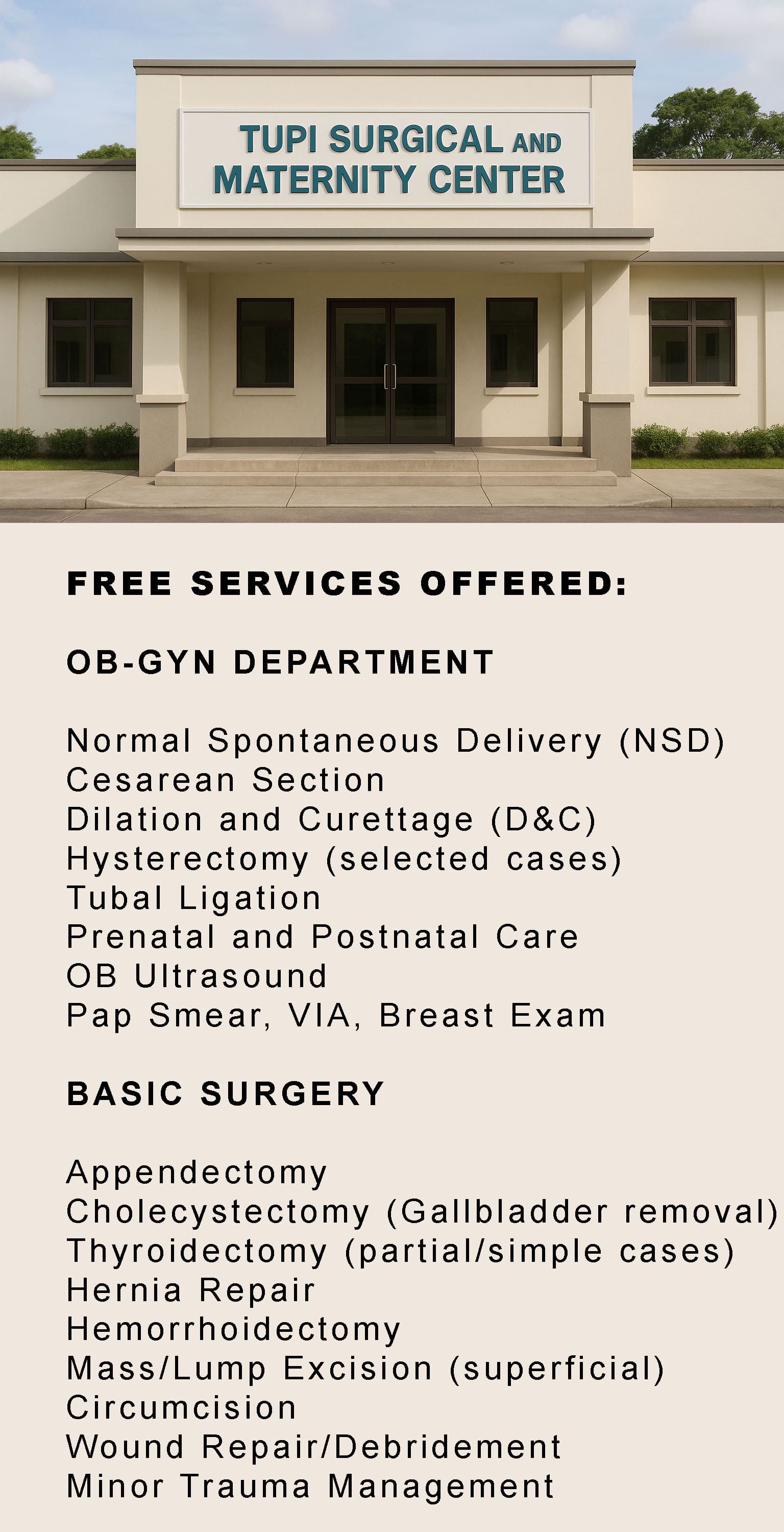 TUPI SURGICAL AND
MATERNITY CENTER

FREE SERVICES OFFERED:

OB-GYN DEPARTMENT

Normal Spontaneous Delivery (NSD)
Cesarean Section
Dilation and Curettage (D&C)
Hysterectomy (selected cases)
Tubal Ligation
Prenatal and Postnatal Care
OB Ultrasound
Pap Smear, VIA, Breast Exam

BASIC SURGERY

Appendectomy
Cholecystectomy (Gallbladder removal)
Thyroidectomy (partial/simple cases)
Hernia Repair
Hemorrhoidectomy
Mass/Lump Excision (superficial)
Circumcision
Wound Repair/Debridement
Minor Trauma Management